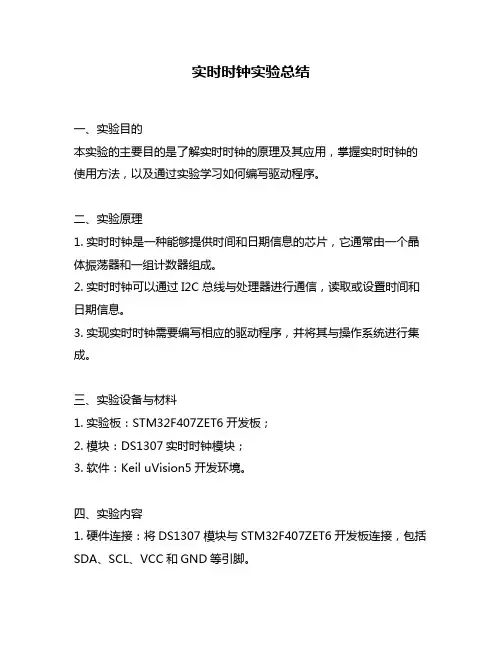 实时时钟实验总结

一、实验目的
本实验的主要目的是了解实时时钟的原理及其应用，掌握实时时钟的使用方法，以及通过实验学习如何编写驱动程序。

二、实验原理
1. 实时时钟是一种能够提供时间和日期信息的芯片，它通常由一个晶体振荡器和一组计数器组成。
2. 实时时钟可以通过 I2C 总线与处理器进行通信，读取或设置时间和日期信息。
3. 实现实时时钟需要编写相应的驱动程序，并将其与操作系统进行集成。

三、实验设备与材料
1. 实验板：STM32F407ZET6 开发板；
2. 模块：DS1307 实时时钟模块；
3. 软件：Keil uVision5 开发环境。

四、实验内容
1. 硬件连接：将 DS1307 模块与 STM32F407ZET6 开发板连接，包括 SDA、SCL、VCC 和 GND 等引脚。